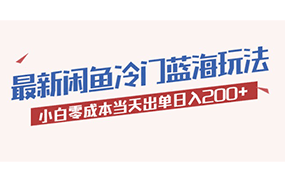 最新闲鱼冷门蓝海玩法

小白零成本当天出单日入200+